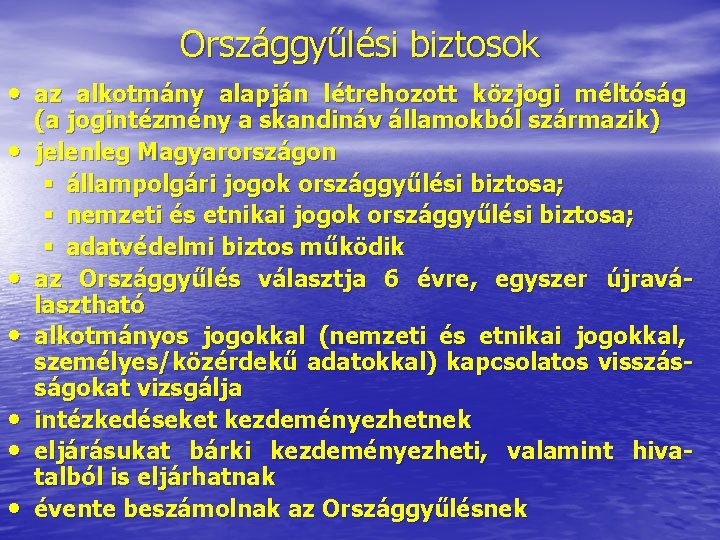 Országgyűlési biztosok

• az alkotmány alapján létrehozott közjogi méltóság (a jogintézmény a skandináv államokból származik)
• jelenleg Magyarországon
▪ állampolgári jogok országgyűlési biztosa;
▪ nemzeti és etnikai jogok országgyűlési biztosa;
▪ adatvédelmi biztos működik
• az Országgyűlés választja 6 évre, egyszer újraválasztható
• alkotmányos jogokkal (nemzeti és etnikai jogokkal, személyes/közérdekű adatokkal) kapcsolatos visszásságokat vizsgálja
• intézkedéseket kezdeményezhetnek
• eljárásukat bárki kezdeményezheti, valamint hivatalból is eljárhatnak
• évente beszámolnak az Országgyűlésnek